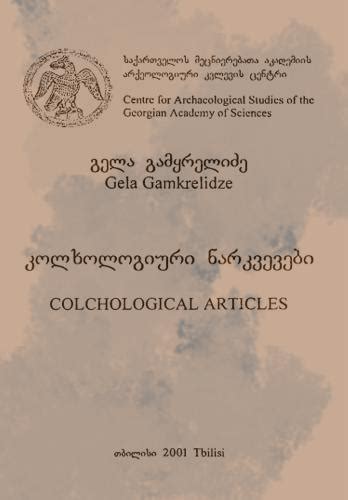 საქართველოს მეცნიერებათა აკადემიის არქეოლოგიური კვლევის ცენტრი
Centre for Archaeological Studies of the Georgian Academy of Sciences

გელა გამყრელიძე
Gela Gamkrelidze

კოლხოლოგიური ნარკვევები
COLCHOLOGICAL ARTICLES

თბილისი 2001 Tbilisi